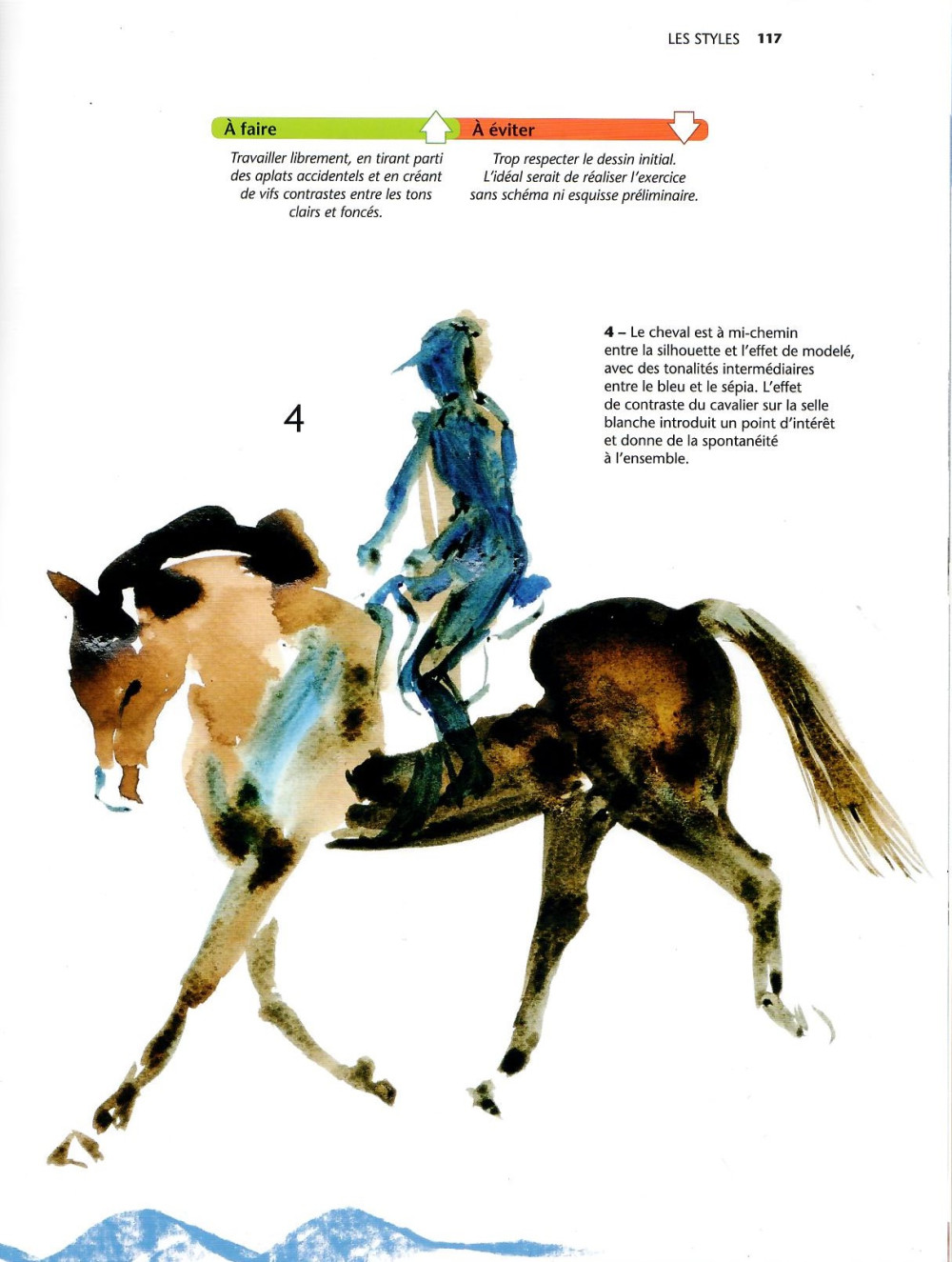 LES STYLES 117

À faire

Travailler librement, en tirant parti des aplats accidentels et en créant de vifs contrastes entre les tons clairs et foncés.

À éviter

Trop respecter le dessin initial. L'idéal serait de réaliser l'exercice sans schéma ni esquisse préliminaire.

4

4 – Le cheval est à mi-chemin entre la silhouette et l'effet de modelé, avec des tonalités intermédiaires entre le bleu et le sépia. L'effet de contraste du cavalier sur la selle blanche introduit un point d'intérêt et donne de la spontanéité à l'ensemble.